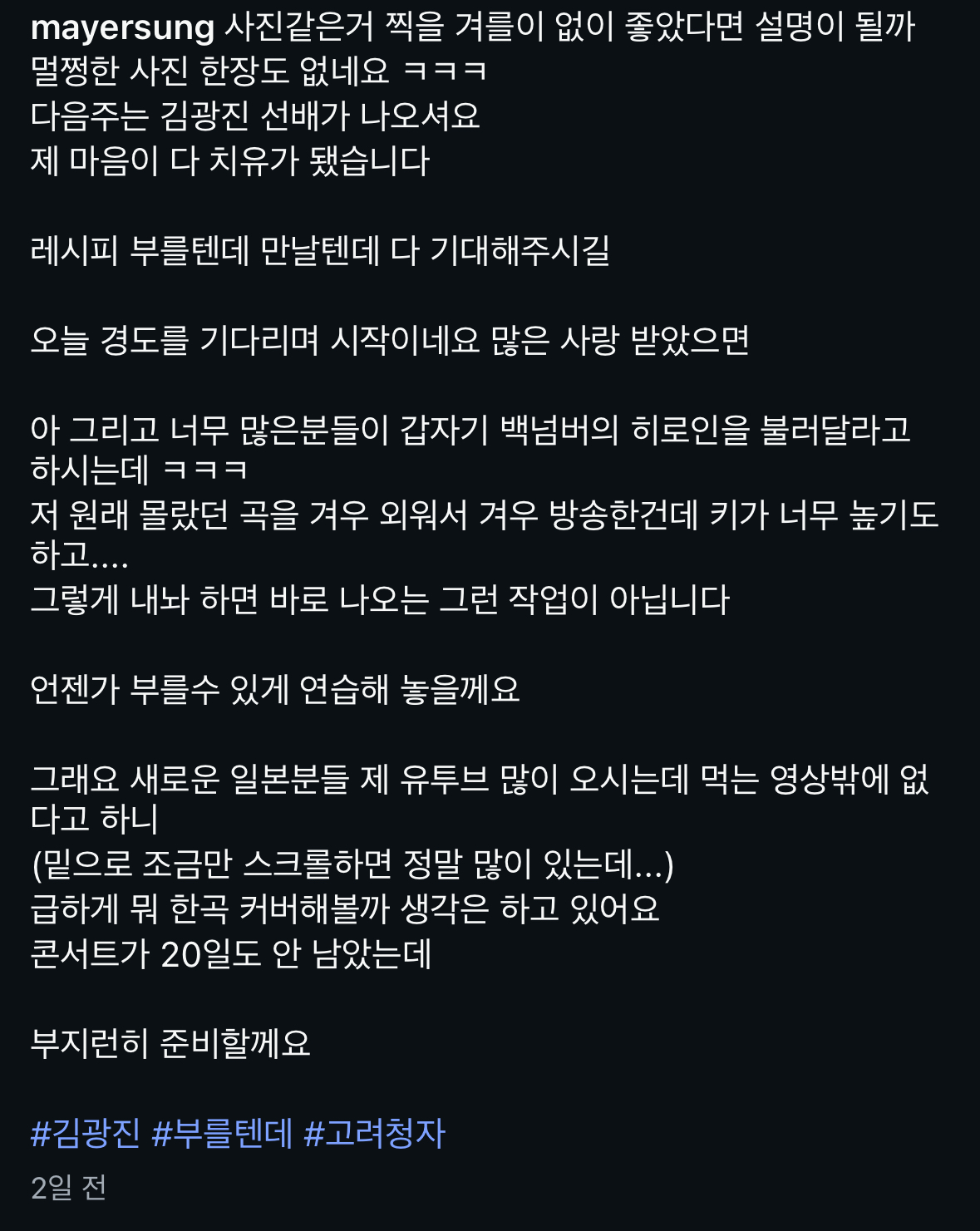 mayersung 사진같은거 찍을 겨를이 없이 좋았다면 설명이 될까 멀쩡한 사진 한장도 없네요 ㅋㅋㅋ
다음주는 김광진 선배가 나오셔요
제 마음이 다 치유가 됐습니다

레시피 부를텐데 만날텐데 다 기대해주시길

오늘 경도를 기다리며 시작이네요 많은 사랑 받았으면

아 그리고 너무 많은분들이 갑자기 백넘버의 히로인을 불러달라고 하시는데 ㅋㅋㅋ
저 원래 몰랐던 곡을 겨우 외워서 겨우 방송한건데 키가 너무 높기도 하고....
그렇게 내놔 하면 바로 나오는 그런 작업이 아닙니다

언젠가 부를수 있게 연습해 놓을께요

그래요 새로운 일본분들 제 유투브 많이 오시는데 먹는 영상밖에 없다고 하니
(밑으로 조금만 스크롤하면 정말 많이 있는데...)
급하게 뭐 한곡 커버해볼까 생각은 하고 있어요
콘서트가 20일도 안 남았는데

부지런히 준비할께요

#김광진 #부를텐데 #고려청자
2일 전